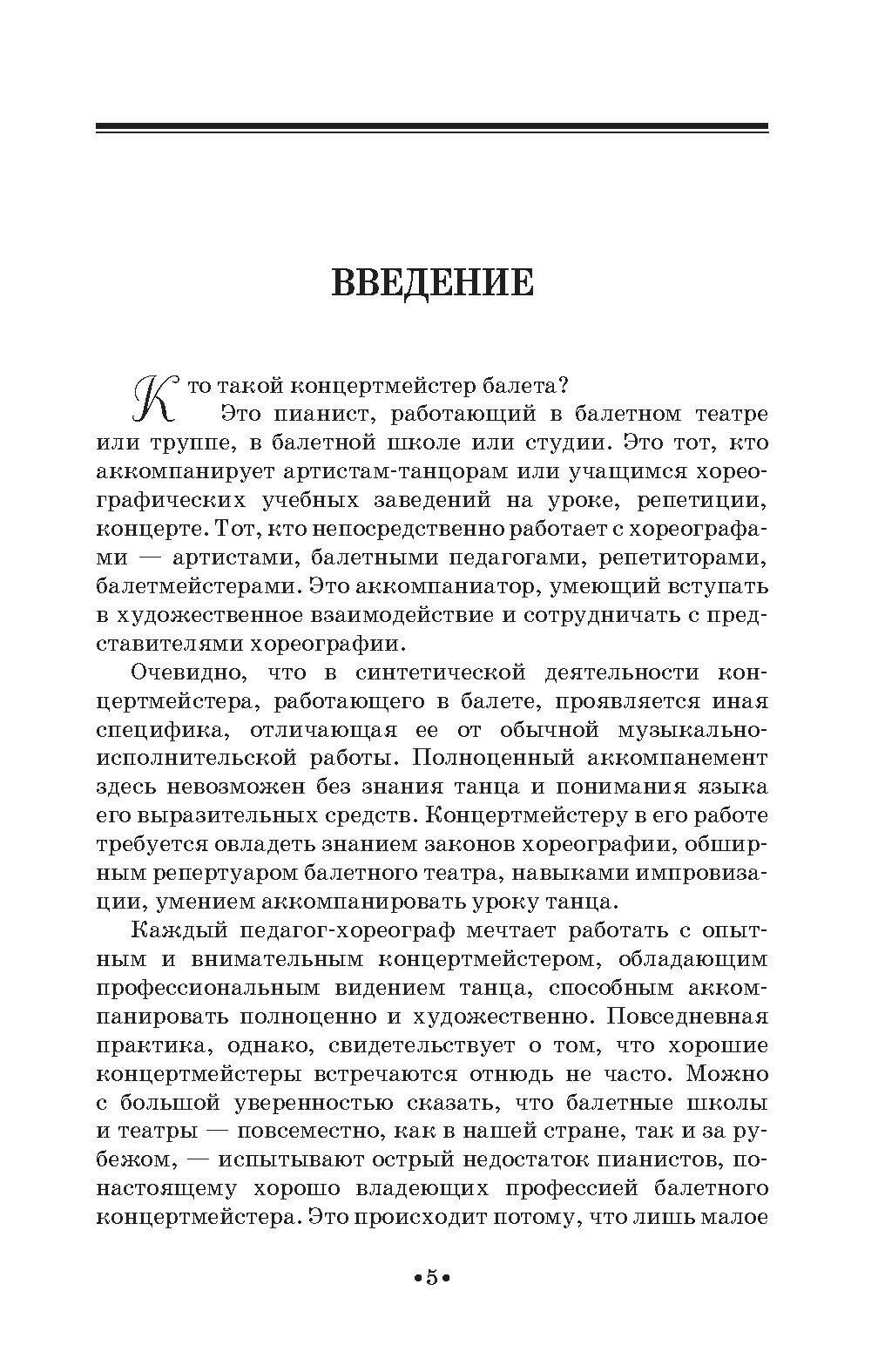 ВВЕДЕНИЕ

Кто такой концертмейстер балета?

Это пианист, работающий в балетном театре или труппе, в балетной школе или студии. Это тот, кто аккомпанирует артистам-танцорам или учащимся хореографических учебных заведений на уроке, репетиции, концерте. Тот, кто непосредственно работает с хореографами — артистами, балетными педагогами, репетиторами, балетмейстерами. Это аккомпаниатор, умеющий вступать в художественное взаимодействие и сотрудничать с представителями хореографии.

Очевидно, что в синтетической деятельности концертмейстера, работающего в балете, проявляется иная специфика, отличающая ее от обычной музыкально-исполнительской работы. Полноценный аккомпанемент здесь невозможен без знания танца и понимания языка его выразительных средств. Концертмейстеру в его работе требуется овладеть знанием законов хореографии, обширным репертуаром балетного театра, навыками импровизации, умением аккомпанировать уроку танца.

Каждый педагог-хореограф мечтает работать с опытным и внимательным концертмейстером, обладающим профессиональным видением танца, способным аккомпанировать полноценно и художественно. Повседневная практика, однако, свидетельствует о том, что хорошие концертмейстеры встречаются отнюдь не часто. Можно с большой уверенностью сказать, что балетные школы и театры — повсеместно, как в нашей стране, так и за рубежом, — испытывают острый недостаток пианистов, по-настоящему хорошо владеющих профессией балетного концертмейстера. Это происходит потому, что лишь малое

•5•